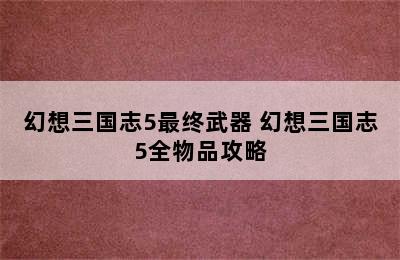 幻想三国志5最终武器 幻想三国志5全物品攻略